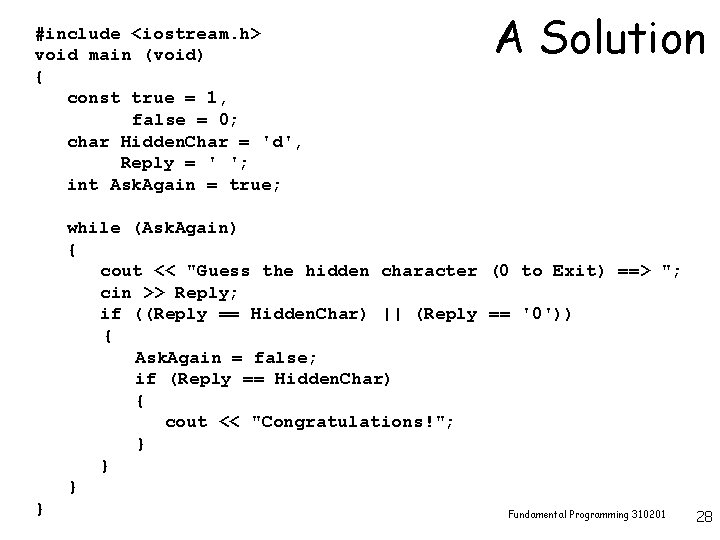 A Solution

#include <iostream.h>
void main (void)
{
   const true = 1,
         false = 0;
   char HiddenChar = 'd',
        Reply = ' ';
   int AskAgain = true;

   while (AskAgain)
   {
      cout << "Guess the hidden character (0 to Exit) ==> ";
      cin >> Reply;
      if ((Reply == HiddenChar) || (Reply == '0'))
      {
         AskAgain = false;
         if (Reply == HiddenChar)
         {
            cout << "Congratulations!";
         }
      }
   }
}

Fundamental Programming 310201 28